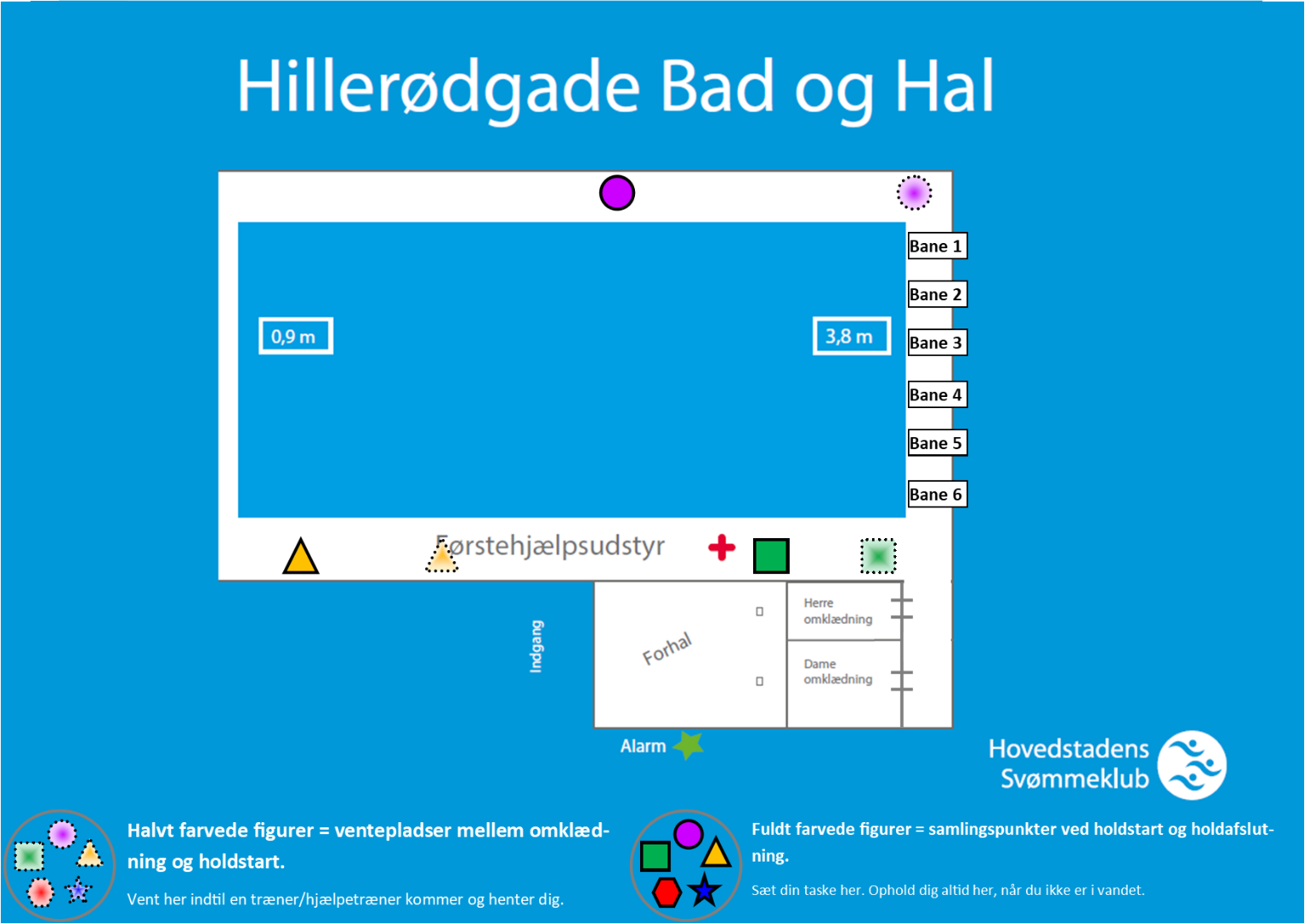 Hillerødgade Bad og Hal

Bane 1
Bane 2
Bane 3
Bane 4
Bane 5
Bane 6

0,9 m

3,8 m

Førstehjælpsudstyr

Indgang

Forhal

Herre omklædning

Dame omklædning

Alarm

Hovedstadens Svømmeklub

Halvt farvede figurer = ventepladser mellem omklædning og holdstart.

Vent her indtil en træner/hjælpetræner kommer og henter dig.

Fuldt farvede figurer = samlingspunkter ved holdstart og holdafslutning.

Sæt din taske her. Ophold dig altid her, når du ikke er i vandet.